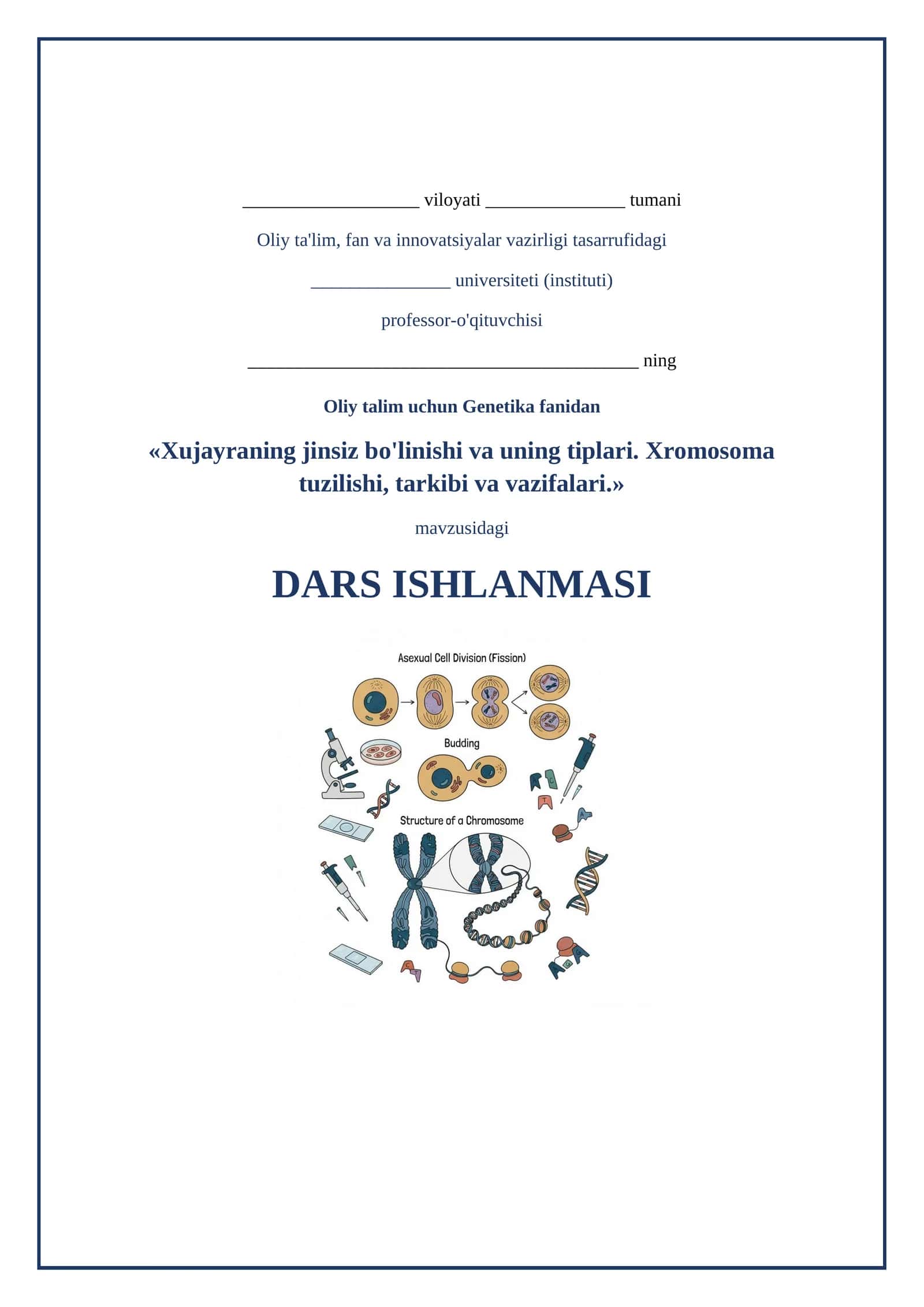 ____ viloyati ____ tumani

Oliy ta'lim, fan va innovatsiyalar vazirligi tasarrufidagi

____ universiteti (instituti)

professor-o'qituvchisi

____ ning

Oliy talim uchun Genetika fanidan

«Xujayraning jinsiz bo'linishi va uning tiplari. Xromosoma tuzilishi, tarkibi va vazifalari.»

mavzusidagi

DARS ISHLANMASI

Asexual Cell Division (Fission)

Budding

Structure of a Chromosome